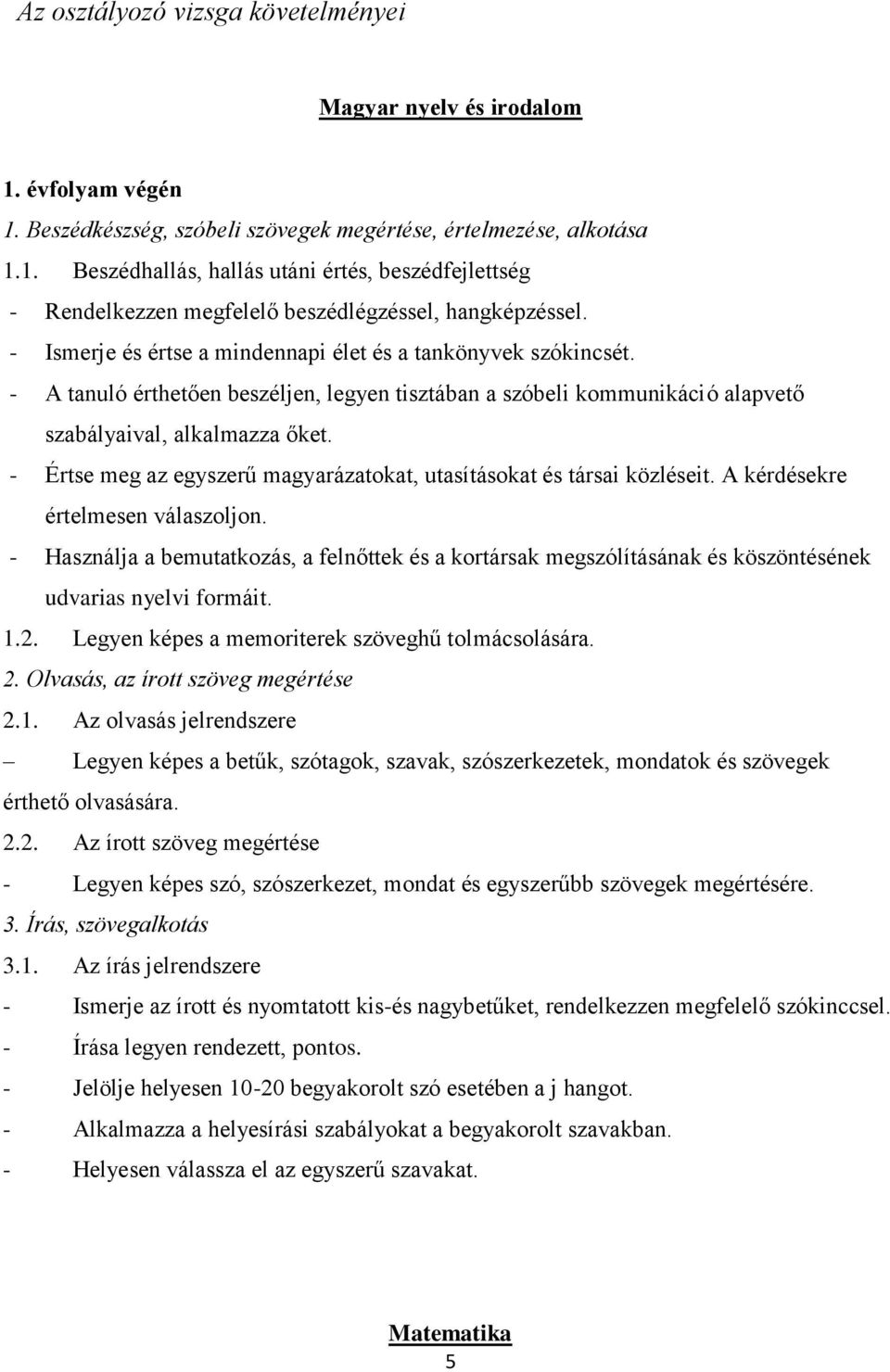 Az osztályozó vizsga követelményei

Magyar nyelv és irodalom

1. évfolyam végén

1. Beszédkészség, szóbeli szövegek megértése, értelmezése, alkotása

1.1. Beszédhallás, hallás utáni értés, beszédfejlettség

- Rendelkezzen megfelelő beszédlégzéssel, hangképzéssel.

- Ismerje és értse a mindennapi élet és a tankönyvek szókincsét.

- A tanuló érthetően beszéljen, legyen tisztában a szóbeli kommunikáció alapvető szabályaival, alkalmazza őket.

- Értse meg az egyszerű magyarázatokat, utasításokat és társai közléseit. A kérdésekre értelmesen válaszoljon.

- Használja a bemutatkozás, a felnőttek és a kortársak megszólításának és köszöntésének udvarias nyelvi formáit.

1.2. Legyen képes a memoriterek szöveghű tolmácsolására.

2. Olvasás, az írott szöveg megértése

2.1. Az olvasás jelrendszere

– Legyen képes a betűk, szótagok, szavak, szószerkezetek, mondatok és szövegek érthető olvasására.

2.2. Az írott szöveg megértése

- Legyen képes szó, szószerkezet, mondat és egyszerűbb szövegek megértésére.

3. Írás, szövegalkotás

3.1. Az írás jelrendszere

- Ismerje az írott és nyomtatott kis-és nagybetűket, rendelkezzen megfelelő szókinccsel.

- Írása legyen rendezett, pontos.

- Jelölje helyesen 10-20 begyakorolt szó esetében a j hangot.

- Alkalmazza a helyesírási szabályokat a begyakorolt szavakban.

- Helyesen válassza el az egyszerű szavakat.

Matematika

5